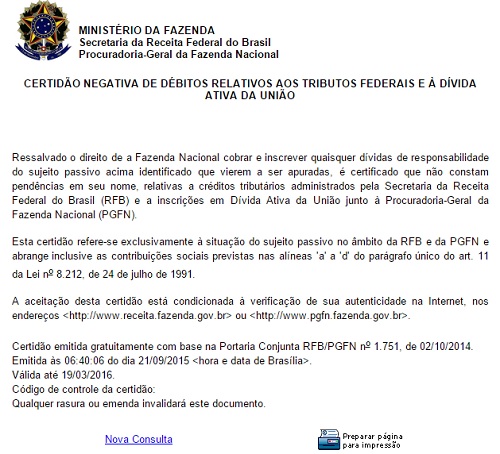 MINISTÉRIO DA FAZENDA
Secretaria da Receita Federal do Brasil
Procuradoria-Geral da Fazenda Nacional

CERTIDÃO NEGATIVA DE DÉBITOS RELATIVOS AOS TRIBUTOS FEDERAIS E À DÍVIDA ATIVA DA UNIÃO

Ressalvado o direito de a Fazenda Nacional cobrar e inscrever quaisquer dívidas de responsabilidade do sujeito passivo acima identificado que vierem a ser apuradas, é certificado que não constam pendências em seu nome, relativas a créditos tributários administrados pela Secretaria da Receita Federal do Brasil (RFB) e a inscrições em Dívida Ativa da União junto à Procuradoria-Geral da Fazenda Nacional (PGFN).

Esta certidão refere-se exclusivamente à situação do sujeito passivo no âmbito da RFB e da PGFN e abrange inclusive as contribuições sociais previstas nas alíneas 'a' a 'd' do parágrafo único do art. 11 da Lei nº 8.212, de 24 de julho de 1991.

A aceitação desta certidão está condicionada à verificação de sua autenticidade na Internet, nos endereços <http://www.receita.fazenda.gov.br> ou <http://www.pgfn.fazenda.gov.br>.

Certidão emitida gratuitamente com base na Portaria Conjunta RFB/PGFN nº 1.751, de 02/10/2014.
Emitida às 06:40:06 do dia 21/09/2015 <hora e data de Brasília>.
Válida até 19/03/2016.
Código de controle da certidão:
Qualquer rasura ou emenda invalidará este documento.

Nova Consulta

Preparar página para impressão